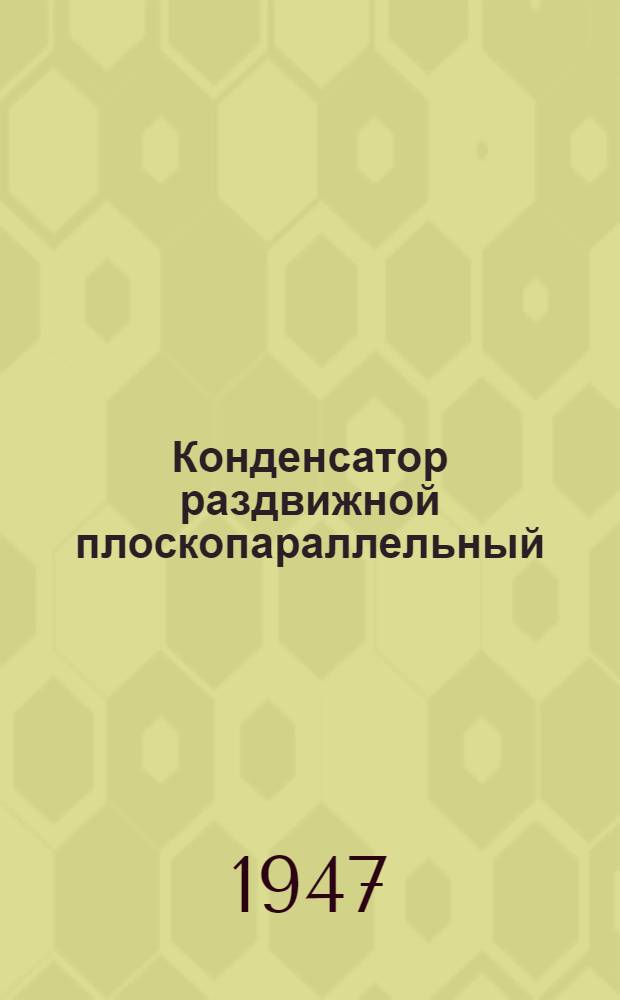 Конденсатор раздвижной плоскопараллельный

1947